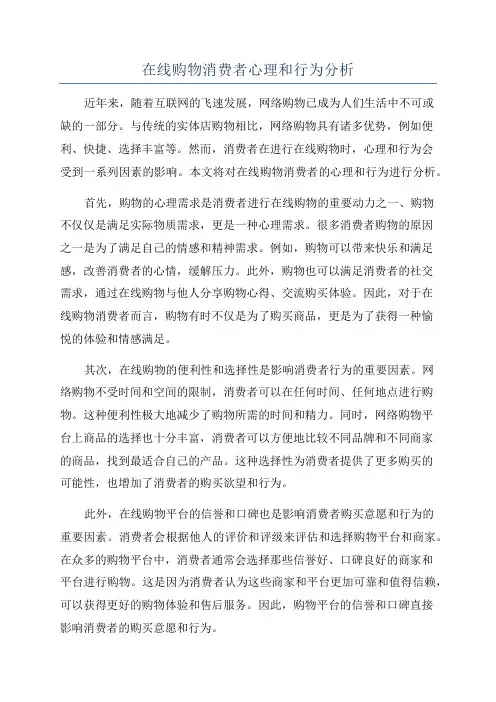 在线购物消费者心理和行为分析

近年来，随着互联网的飞速发展，网络购物已成为人们生活中不可或缺的一部分。与传统的实体店购物相比，网络购物具有诸多优势，例如便利、快捷、选择丰富等。然而，消费者在进行在线购物时，心理和行为会受到一系列因素的影响。本文将对在线购物消费者的心理和行为进行分析。

首先，购物的心理需求是消费者进行在线购物的重要动力之一、购物不仅仅是满足实际物质需求，更是一种心理需求。很多消费者购物的原因之一是为了满足自己的情感和精神需求。例如，购物可以带来快乐和满足感，改善消费者的心情，缓解压力。此外，购物也可以满足消费者的社交需求，通过在线购物与他人分享购物心得、交流购买体验。因此，对于在线购物消费者而言，购物有时不仅是为了购买商品，更是为了获得一种愉悦的体验和情感满足。

其次，在线购物的便利性和选择性是影响消费者行为的重要因素。网络购物不受时间和空间的限制，消费者可以在任何时间、任何地点进行购物。这种便利性极大地减少了购物所需的时间和精力。同时，网络购物平台上商品的选择也十分丰富，消费者可以方便地比较不同品牌和不同商家的商品，找到最适合自己的产品。这种选择性为消费者提供了更多购买的可能性，也增加了消费者的购买欲望和行为。

此外，在线购物平台的信誉和口碑也是影响消费者购买意愿和行为的重要因素。消费者会根据他人的评价和评级来评估和选择购物平台和商家。在众多的购物平台中，消费者通常会选择那些信誉好、口碑良好的商家和平台进行购物。这是因为消费者认为这些商家和平台更加可靠和值得信赖，可以获得更好的购物体验和售后服务。因此，购物平台的信誉和口碑直接影响消费者的购买意愿和行为。